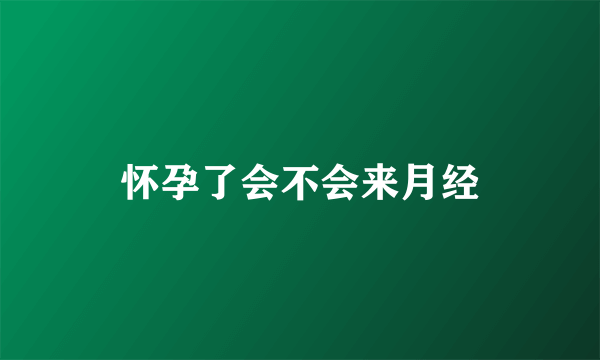 怀孕了会不会来月经